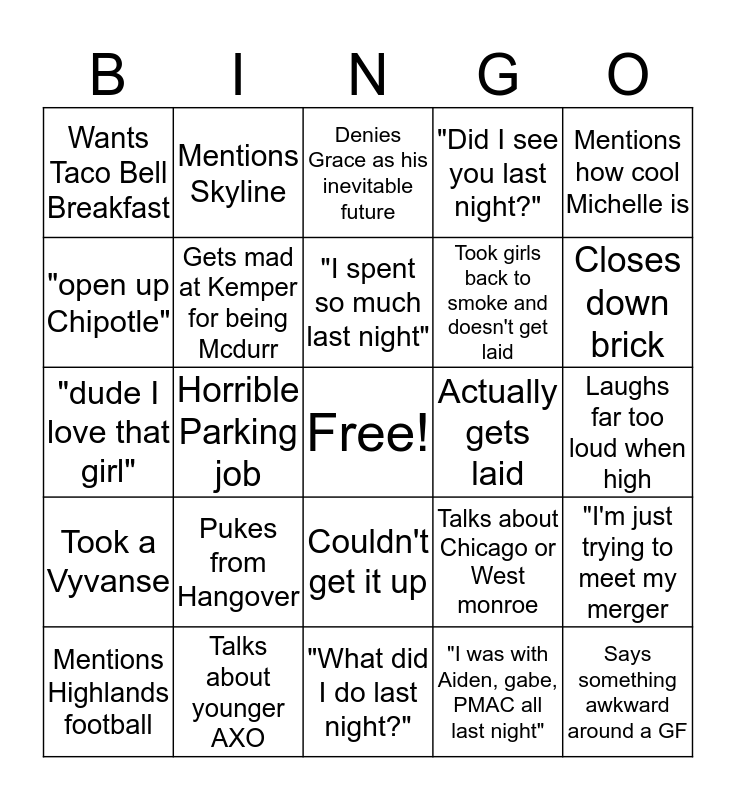 | B | I | N | G | O |
|---|---|---|---|---|
| Wants Taco Bell Breakfast | Mentions Skyline | Denies Grace as his inevitable future | "Did I see you last night?" | Mentions how cool Michelle is |
| "open up Chipotle" | Gets mad at Kemper for being Mcdurr | "I spent so much last night" | Took girls back to smoke and doesn't get laid | Closes down brick |
| "dude I love that girl" | Horrible Parking job | Free! | Actually gets laid | Laughs far too loud when high |
| Took a Vyvanse | Pukes from Hangover | Couldn't get it up | Talks about Chicago or West monroe | "I'm just trying to meet my merger |
| Mentions Highlands football | Talks about younger AXO | "What did I do last night?" | "I was with Aiden, gabe, PMAC all last night" | Says something awkward around a GF |